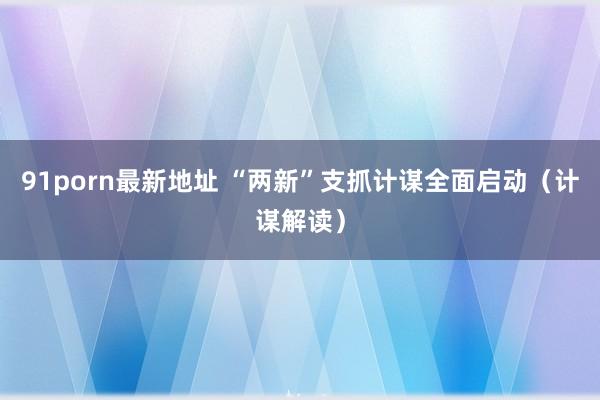 91porn最新地址 “两新”支抓计谋全面启动（计谋解读）